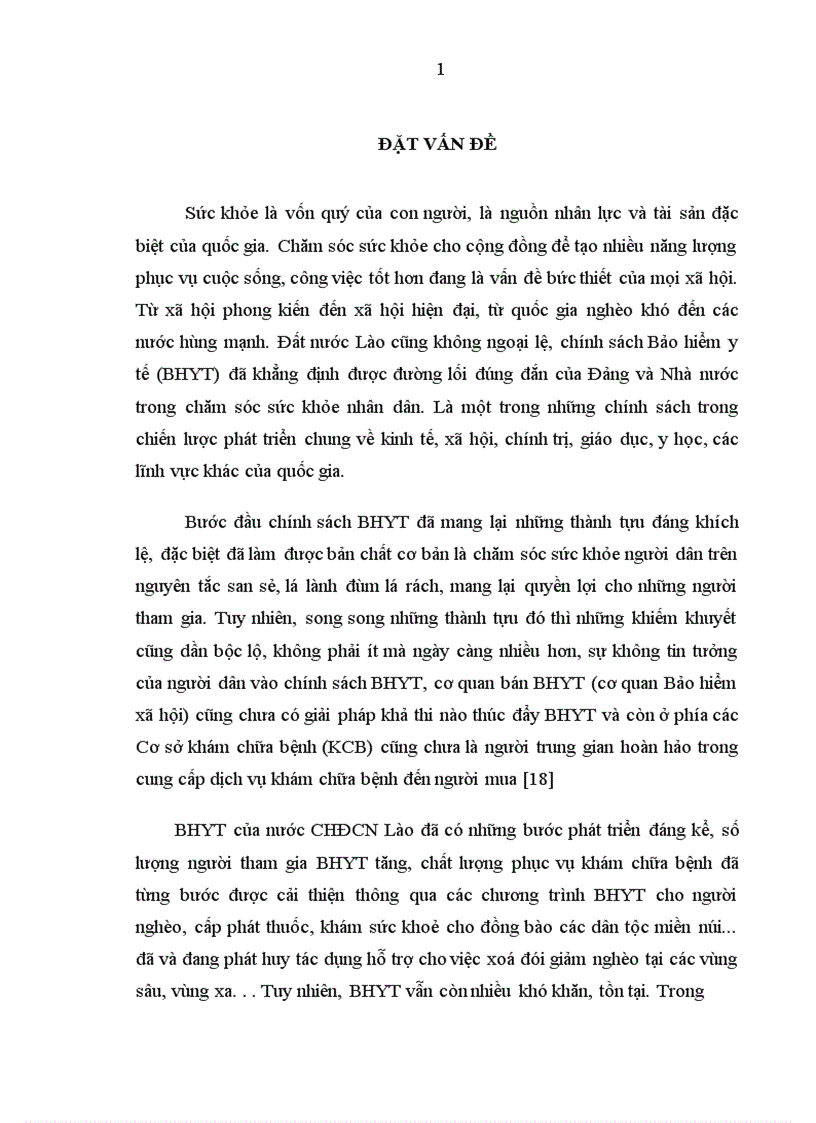 1

ĐẶT VẤN ĐỀ

Sức khỏe là vốn quý của con người, là nguồn nhân lực và tài sản đặc biệt của quốc gia. Chăm sóc sức khỏe cho cộng đồng để tạo nhiều năng lượng phục vụ cuộc sống, công việc tốt hơn đang là vấn đề bức thiết của mọi xã hội. Từ xã hội phong kiến đến xã hội hiện đại, từ quốc gia nghèo khó đến các nước hùng mạnh. Đất nước Lào cũng không ngoại lệ, chính sách Bảo hiểm y tế (BHYT) đã khẳng định được đường lối đúng đắn của Đảng và Nhà nước trong chăm sóc sức khỏe nhân dân. Là một trong những chính sách trong chiến lược phát triển chung về kinh tế, xã hội, chính trị, giáo dục, y học, các lĩnh vực khác của quốc gia.

Bước đầu chính sách BHYT đã mang lại những thành tựu đáng khích lệ, đặc biệt đã làm được bản chất cơ bản là chăm sóc sức khỏe người dân trên nguyên tắc san sẻ, lá lành đùm lá rách, mang lại quyền lợi cho những người tham gia. Tuy nhiên, song song những thành tựu đó thì những khiếm khuyết cũng dần bộc lộ, không phải ít mà ngày càng nhiều hơn, sự không tin tưởng của người dân vào chính sách BHYT, cơ quan bán BHYT (cơ quan Bảo hiểm xã hội) cũng chưa có giải pháp khả thi nào thúc đẩy BHYT và còn ở phía các Cơ sở khám chữa bệnh (KCB) cũng chưa là người trung gian hoàn hảo trong cung cấp dịch vụ khám chữa bệnh đến người mua [18]

BHYT của nước CHDCN Lào đã có những bước phát triển đáng kể, số lượng người tham gia BHYT tăng, chất lượng phục vụ khám chữa bệnh đã từng bước được cải thiện thông qua các chương trình BHYT cho người nghèo, cấp phát thuốc, khám sức khoẻ cho đồng bào các dân tộc miền núi... đã và đang phát huy tác dụng hỗ trợ cho việc xoá đói giảm nghèo tại các vùng sâu, vùng xa. . . Tuy nhiên, BHYT vẫn còn nhiều khó khăn, tồn tại. Trong